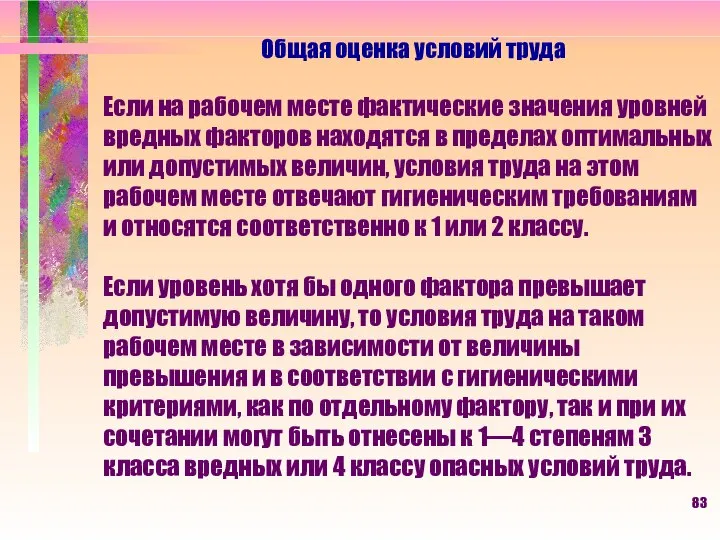 Общая оценка условий труда

Если на рабочем месте фактические значения уровней вредных факторов находятся в пределах оптимальных или допустимых величин, условия труда на этом рабочем месте отвечают гигиеническим требованиям и относятся соответственно к 1 или 2 классу.

Если уровень хотя бы одного фактора превышает допустимую величину, то условия труда на таком рабочем месте в зависимости от величины превышения и в соответствии с гигиеническими критериями, как по отдельному фактору, так и при их сочетании могут быть отнесены к 1—4 степеням 3 класса вредных или 4 классу опасных условий труда.

83